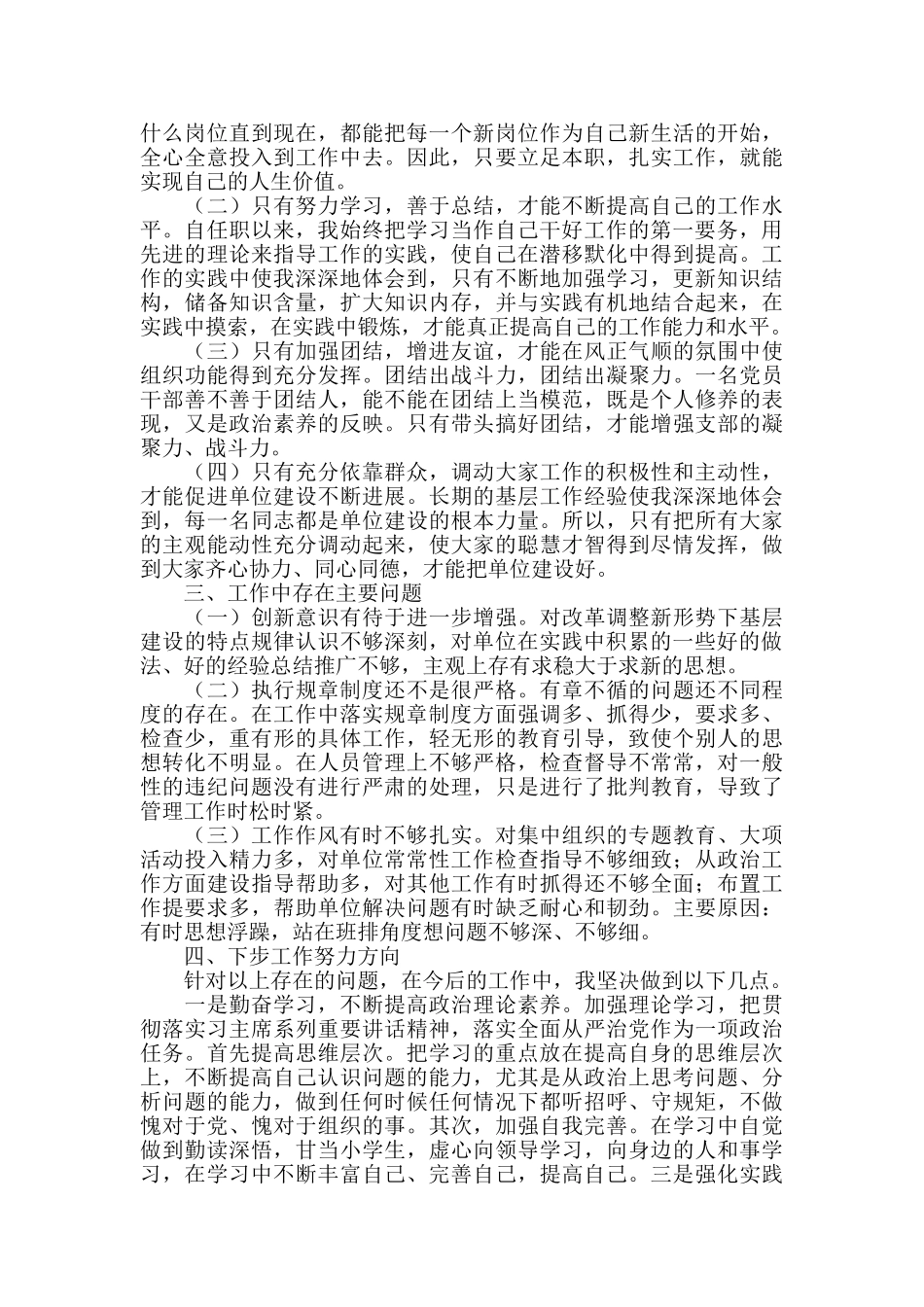 什么岗位直到现在，都能把每一个新岗位作为自己新生活的开始，全心全意投入到工作中去。因此，只要立足本职，扎实工作，就能实现自己的人生价值。

（二）只有努力学习，善于总结，才能不断提高自己的工作水平。自任职以来，我始终把学习当作自己干好工作的第一要务，用先进的理论来指导工作的实践，使自己在潜移默化中得到提高。工作的实践中使我深深地体会到，只有不断地加强学习，更新知识结构，储备知识含量，扩大知识内存，并与实践有机地结合起来，在实践中摸索，在实践中锻炼，才能真正提高自己的工作能力和水平。

（三）只有加强团结，增进友谊，才能在风正气顺的氛围中使组织功能得到充分发挥。团结出战斗力，团结出凝聚力。一名党员干部善不善于团结人，能不能在团结上当模范，既是个人修养的表现，又是政治素养的反映。只有带头搞好团结，才能增强支部的凝聚力、战斗力。

（四）只有充分依靠群众，调动大家工作的积极性和主动性，才能促进单位建设不断进展。长期的基层工作经验使我深深地体会到，每一名同志都是单位建设的根本力量。所以，只有把所有大家的主观能动性充分调动起来，使大家的聪慧才智得到尽情发挥，做到大家齐心协力、同心同德，才能把单位建设好。

三、工作中存在主要问题

（一）创新意识有待于进一步增强。对改革调整新形势下基层建设的特点规律认识不够深刻，对单位在实践中积累的一些好的做法、好的经验总结推广不够，主观上存有求稳大于求新的思想。

（二）执行规章制度还不是很严格。有章不循的问题还不同程度的存在。在工作中落实规章制度方面强调多、抓得少，要求多、检查少，重有形的具体工作，轻无形的教育引导，致使个别人的思想转化不明显。在人员管理上不够严格，检查督导不常常，对一般性的违纪问题没有进行严肃的处理，只是进行了批判教育，导致了管理工作时松时紧。

（三）工作作风有时不够扎实。对集中组织的专题教育、大项活动投入精力多，对单位常常性工作检查指导不够细致；从政治工作方面建设指导帮助多，对其他工作有时抓得还不够全面；布置工作提要求多，帮助单位解决问题有时缺乏耐心和韧劲。主要原因：有时思想浮躁，站在班排角度想问题不够深、不够细。

四、下步工作努力方向

针对以上存在的问题，在今后的工作中，我坚决做到以下几点。

一是勤奋学习，不断提高政治理论素养。加强理论学习，把贯彻落实习主席系列重要讲话精神，落实全面从严治党作为一项政治任务。首先提高思维层次。把学习的重点放在提高自身的思维层次上，不断提高自己认识问题的能力，尤其是从政治上思考问题、分析问题的能力，做到任何时候任何情况下都听招呼、守规矩，不做愧对于党、愧对于组织的事。其次，加强自我完善。在学习中自觉做到勤读深悟，甘当小学生，虚心向领导学习，向身边的人和事学习，在学习中不断丰富自己、完善自己，提高自己。三是强化实践